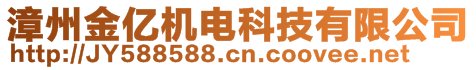 漳州金亿机电科技有限公司
http://JY588588.cn.coovee.net